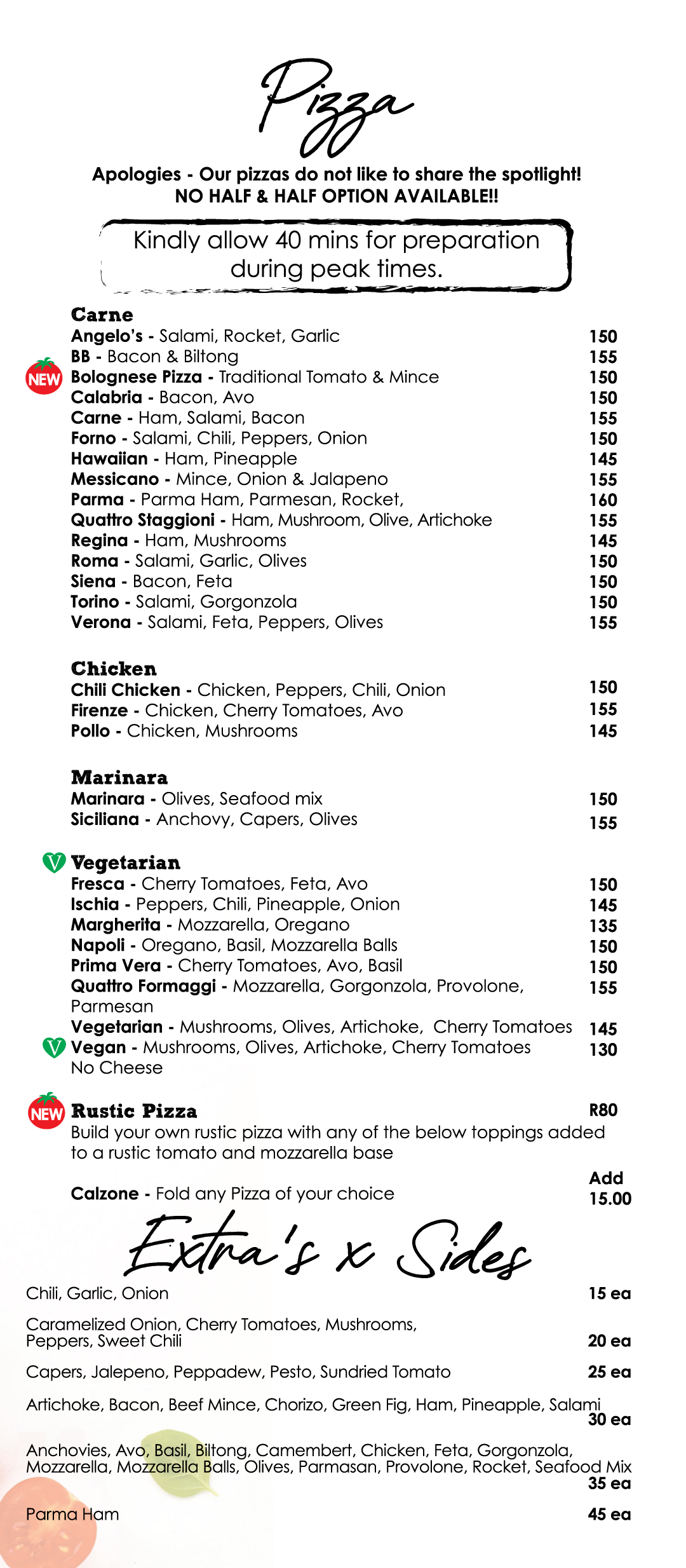 Pizza

Apologies - Our pizzas do not like to share the spotlight!
NO HALF & HALF OPTION AVAILABLE!!

Kindly allow 40 mins for preparation during peak times.

Carne
Angelo's - Salami, Rocket, Garlic 150
BB - Bacon & Biltong 155
NEW Bolognese Pizza - Traditional Tomato & Mince 150
Calabria - Bacon, Avo 150
Carne - Ham, Salami, Bacon 155
Forno - Salami, Chili, Peppers, Onion 150
Hawaiian - Ham, Pineapple 145
Messicano - Mince, Onion & Jalapeno 155
Parma - Parma Ham, Parmesan, Rocket, 160
Quattro Staggioni - Ham, Mushroom, Olive, Artichoke 155
Regina - Ham, Mushrooms 145
Roma - Salami, Garlic, Olives 150
Siena - Bacon, Feta 150
Torino - Salami, Gorgonzola 150
Verona - Salami, Feta, Peppers, Olives 155

Chicken
Chili Chicken - Chicken, Peppers, Chili, Onion 150
Firenze - Chicken, Cherry Tomatoes, Avo 155
Pollo - Chicken, Mushrooms 145

Marinara
Marinara - Olives, Seafood mix 150
Siciliana - Anchovy, Capers, Olives 155

V Vegetarian
Fresca - Cherry Tomatoes, Feta, Avo 150
Ischia - Peppers, Chili, Pineapple, Onion 145
Margherita - Mozzarella, Oregano 135
Napoli - Oregano, Basil, Mozzarella Balls 150
Prima Vera - Cherry Tomatoes, Avo, Basil 150
Quattro Formaggi - Mozzarella, Gorgonzola, Provolone, Parmesan 155
Vegetarian - Mushrooms, Olives, Artichoke, Cherry Tomatoes 145
V Vegan - Mushrooms, Olives, Artichoke, Cherry Tomatoes No Cheese 130

NEW Rustic Pizza R80
Build your own rustic pizza with any of the below toppings added to a rustic tomato and mozzarella base

Calzone - Fold any Pizza of your choice Add 15.00

Extra's x Sides

Chili, Garlic, Onion 15 ea

Caramelized Onion, Cherry Tomatoes, Mushrooms, Peppers, Sweet Chili 20 ea

Capers, Jalepeno, Peppadew, Pesto, Sundried Tomato 25 ea

Artichoke, Bacon, Beef Mince, Chorizo, Green Fig, Ham, Pineapple, Salami 30 ea

Anchovies, Avo, Basil, Biltong, Camembert, Chicken, Feta, Gorgonzola, Mozzarella, Mozzarella Balls, Olives, Parmasan, Provolone, Rocket, Seafood Mix 35 ea

Parma Ham 45 ea